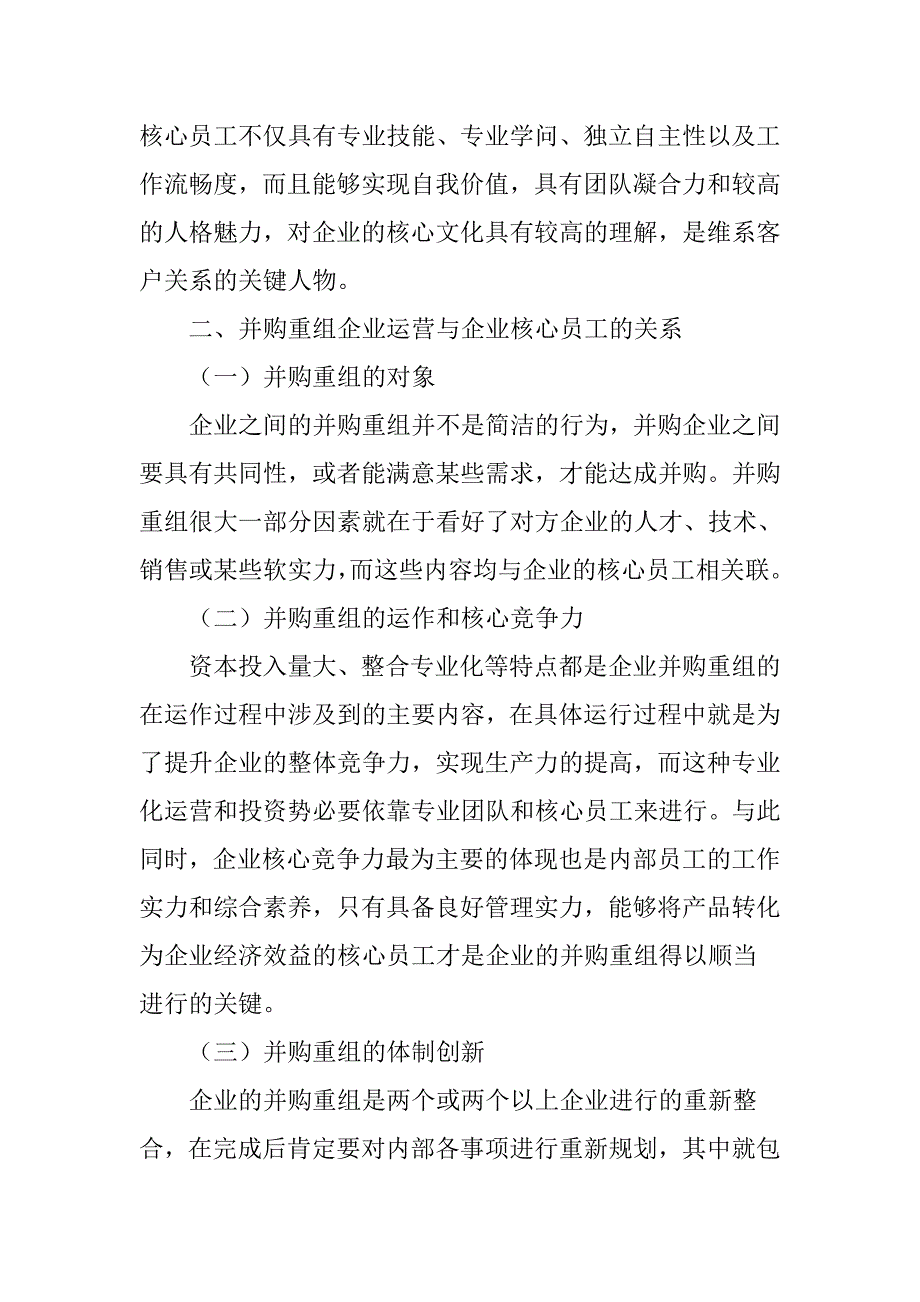 核心员工不仅具有专业技能、专业学问、独立自主性以及工作流畅度，而且能够实现自我价值，具有团队凝合力和较高的人格魅力，对企业的核心文化具有较高的理解，是维系客户关系的关键人物。

二、并购重组企业运营与企业核心员工的关系

（一）并购重组的对象

企业之间的并购重组并不是简洁的行为，并购企业之间要具有共同性，或者能满意某些需求，才能达成并购。并购重组很大一部分因素就在于看好了对方企业的人才、技术、销售或某些软实力，而这些内容均与企业的核心员工相关联。

（二）并购重组的运作和核心竞争力

资本投入量大、整合专业化等特点都是企业并购重组的在运作过程中涉及到的主要内容，在具体运行过程中就是为了提升企业的整体竞争力，实现生产力的提高，而这种专业化运营和投资势必要依靠专业团队和核心员工来进行。与此同时，企业核心竞争力最为主要的体现也是内部员工的工作实力和综合素养，只有具备良好管理实力，能够将产品转化为企业经济效益的核心员工才是企业的并购重组得以顺当进行的关键。

（三）并购重组的体制创新

企业的并购重组是两个或两个以上企业进行的重新整合，在完成后肯定要对内部各事项进行重新规划，其中就包